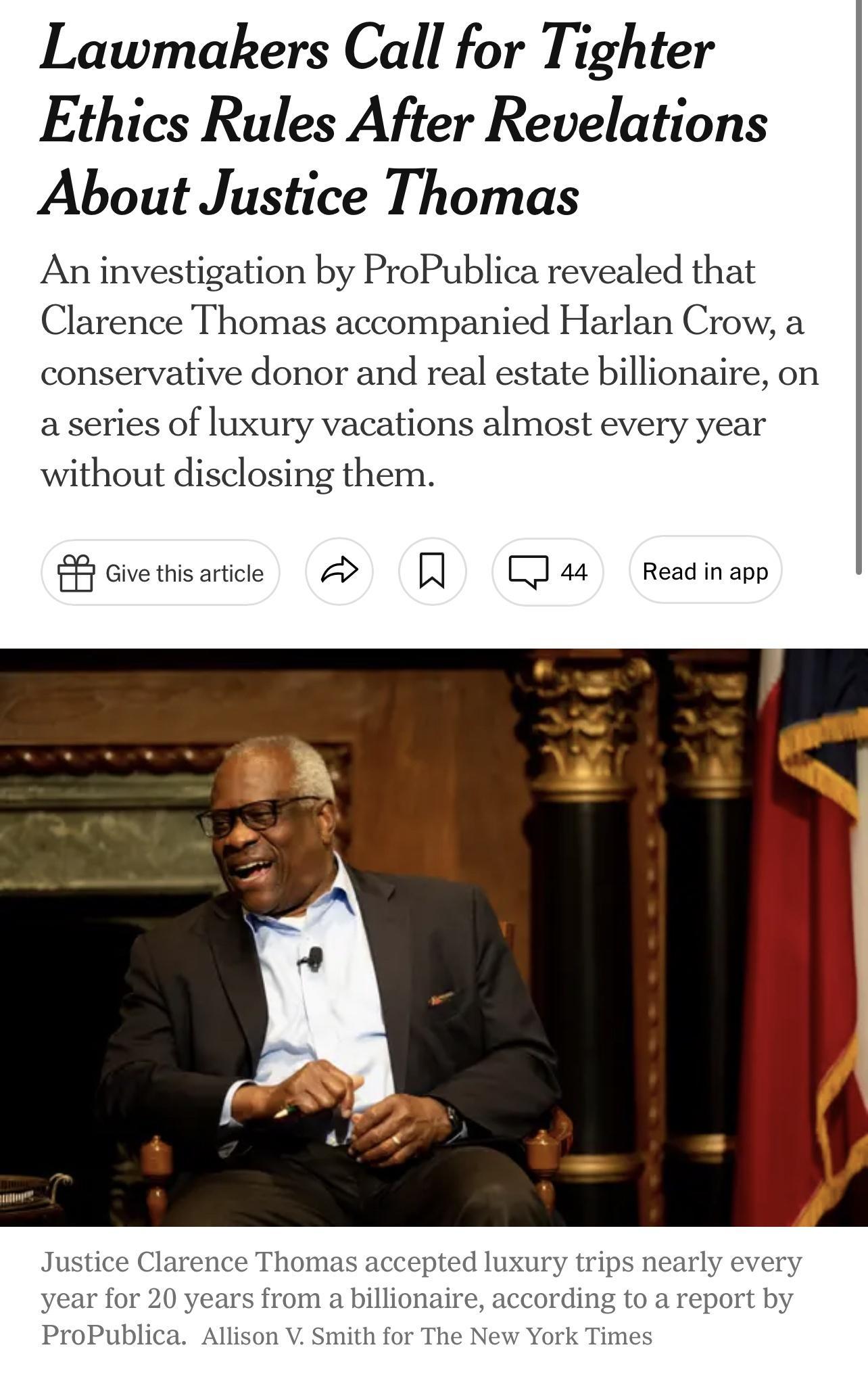 Lawmakers Call for Tighter Ethics Rules After Revelations About Justice Thomas

An investigation by ProPublica revealed that Clarence Thomas accompanied Harlan Crow, a conservative donor and real estate billionaire, on a series of luxury vacations almost every year without disclosing them.

Give this article

44

Read in app

Justice Clarence Thomas accepted luxury trips nearly every year for 20 years from a billionaire, according to a report by ProPublica. Allison V. Smith for The New York Times